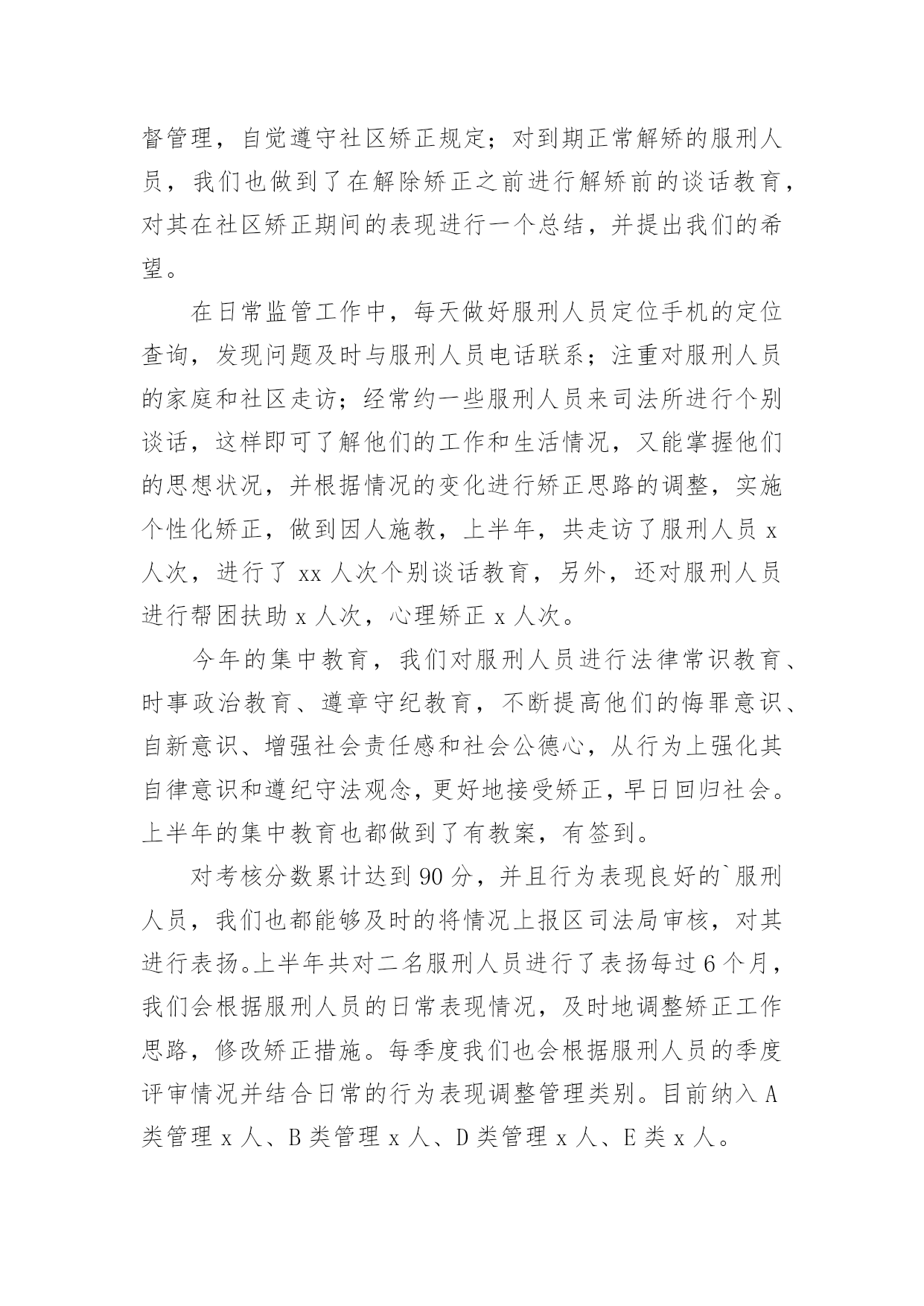 督管理，自觉遵守社区矫正规定；对到期正常解矫的服刑人员，我们也做到了在解除矫正之前进行解矫前的谈话教育，对其在社区矫正期间的表现进行一个总结，并提出我们的希望。

在日常监管工作中，每天做好服刑人员定位手机的定位查询，发现问题及时与服刑人员电话联系；注重对服刑人员的家庭和社区走访；经常约一些服刑人员来司法所进行个别谈话，这样即可了解他们的工作和生活情况，又能掌握他们的思想状况，并根据情况的变化进行矫正思路的调整，实施个性化矫正，做到因人施教，上半年，共走访了服刑人员 x 人次，进行了 xx 人次个别谈话教育，另外，还对服刑人员进行帮困扶助 x 人次，心理矫正 x 人次。

今年的集中教育，我们对服刑人员进行法律常识教育、时事政治教育、遵章守纪教育，不断提高他们的悔罪意识、自新意识、增强社会责任感和社会公德心，从行为上强化其自律意识和遵纪守法观念，更好地接受矫正，早日回归社会。上半年的集中教育也都做到了有教案，有签到。

对考核分数累计达到 90 分，并且行为表现良好的`服刑人员，我们也都能够及时的将情况上报区司法局审核，对其进行表扬。上半年共对二名服刑人员进行了表扬每过 6 个月，我们会根据服刑人员的日常表现情况，及时地调整矫正工作思路，修改矫正措施。每季度我们也会根据服刑人员的季度评审情况并结合日常的行为表现调整管理类别。目前纳入 A 类管理 x 人、B 类管理 x 人、D 类管理 x 人、E 类 x 人。